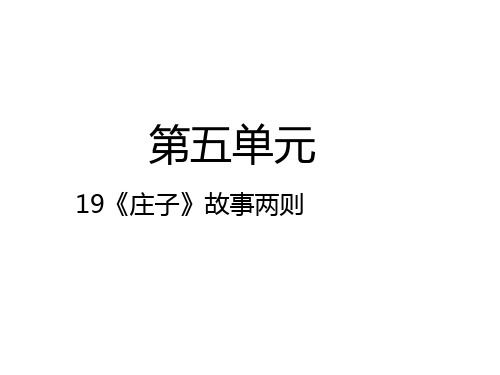 第五单元

19《庄子》故事两则